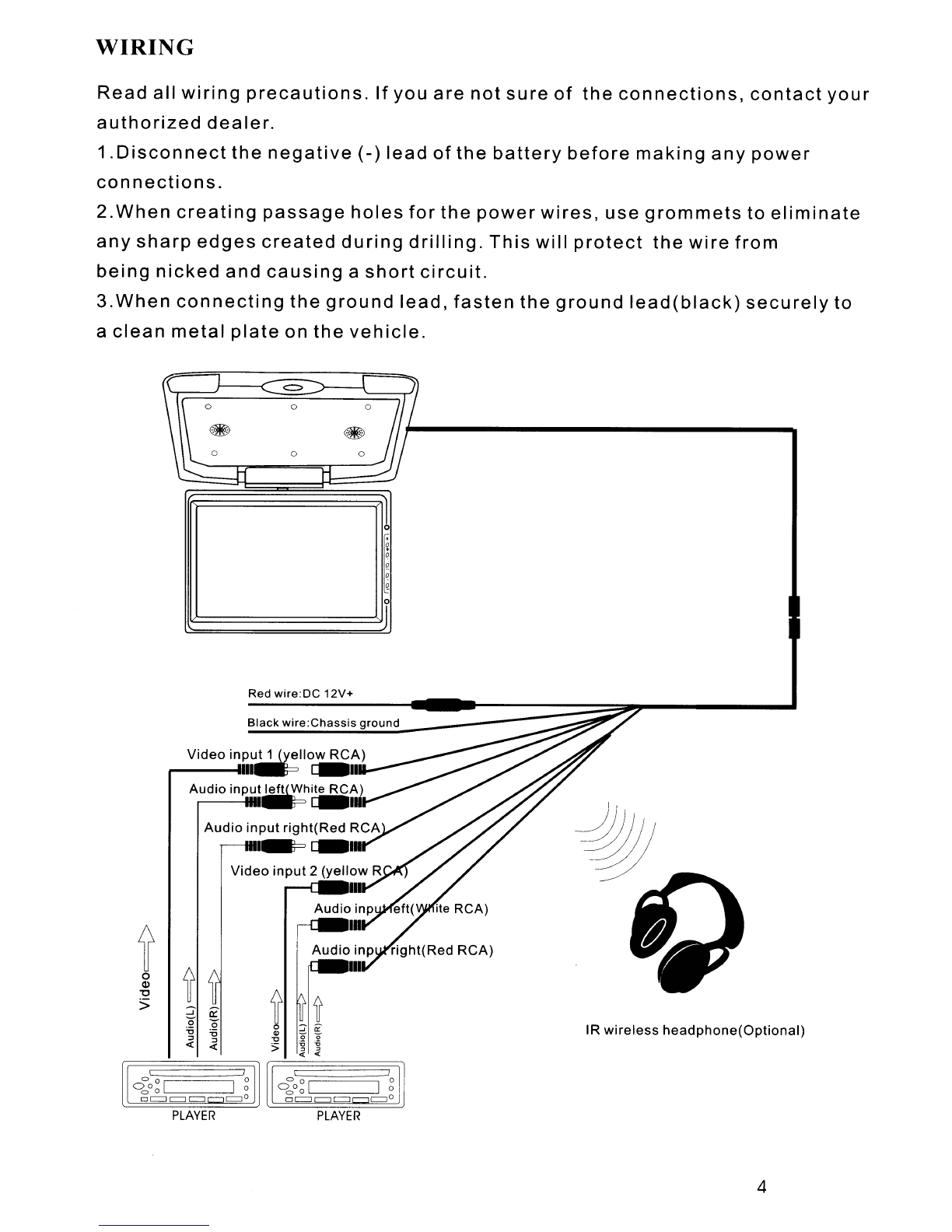 WIRING

Read all wiring precautions. If you are not sure of the connections, contact your authorized dealer.

1.Disconnect the negative (-) lead of the battery before making any power connections.

2.When creating passage holes for the power wires, use grommets to eliminate any sharp edges created during drilling. This will protect the wire from being nicked and causing a short circuit.

3.When connecting the ground lead, fasten the ground lead(black) securely to a clean metal plate on the vehicle.

Red wire:DC 12V+

Black wire:Chassis ground

Video input 1 (yellow RCA)

Audio input left(White RCA)

Audio input right(Red RCA)

Video input 2 (yellow RCA)

Audio input left(White RCA)

Audio input right(Red RCA)

Video

Audio(L)

Audio(R)

Video

Audio(L)

Audio(R)

PLAYER

PLAYER

IR wireless headphone(Optional)

4